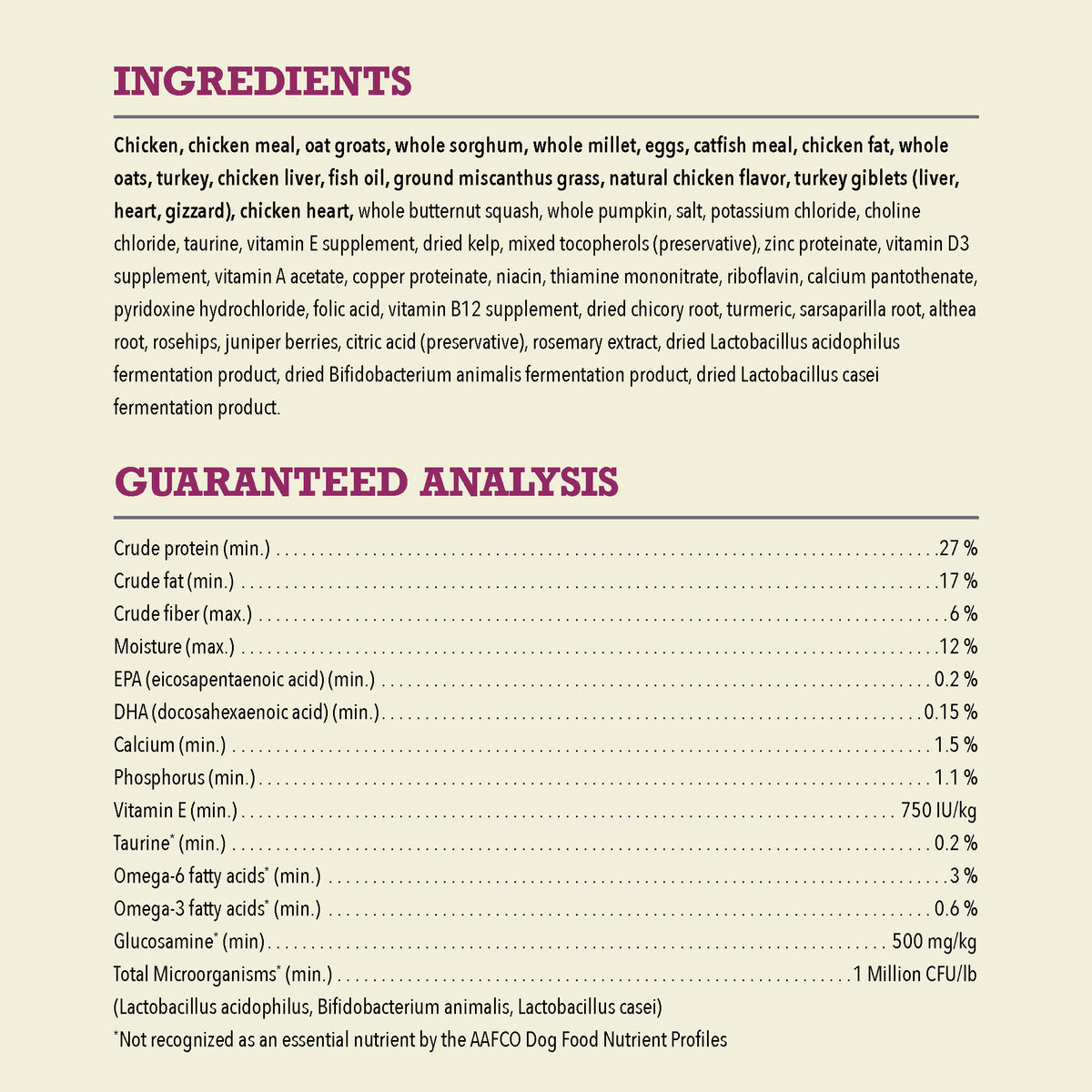 INGREDIENTS

Chicken, chicken meal, oat groats, whole sorghum, whole millet, eggs, catfish meal, chicken fat, whole oats, turkey, chicken liver, fish oil, ground miscanthus grass, natural chicken flavor, turkey giblets (liver, heart, gizzard), chicken heart, whole butternut squash, whole pumpkin, salt, potassium chloride, choline chloride, taurine, vitamin E supplement, dried kelp, mixed tocopherols (preservative), zinc proteinate, vitamin D3 supplement, vitamin A acetate, copper proteinate, niacin, thiamine mononitrate, riboflavin, calcium pantothenate, pyridoxine hydrochloride, folic acid, vitamin B12 supplement, dried chicory root, turmeric, sarsaparilla root, althea root, rosehips, juniper berries, citric acid (preservative), rosemary extract, dried Lactobacillus acidophilus fermentation product, dried Bifidobacterium animalis fermentation product, dried Lactobacillus casei fermentation product.

GUARANTEED ANALYSIS

Crude protein (min.) 27 %
Crude fat (min.) 17 %
Crude fiber (max.) 6 %
Moisture (max.) 12 %
EPA (eicosapentaenoic acid) (min.) 0.2 %
DHA (docosahexaenoic acid) (min.) 0.15 %
Calcium (min.) 1.5 %
Phosphorus (min.) 1.1 %
Vitamin E (min.) 750 IU/kg
Taurine$^{*}$ (min.) 0.2 %
Omega-6 fatty acids$^{*}$ (min.) 3 %
Omega-3 fatty acids$^{*}$ (min.) 0.6 %
Glucosamine$^{*}$ (min) 500 mg/kg
Total Microorganisms$^{*}$ (min.) 1 Million CFU/lb
(Lactobacillus acidophilus, Bifidobacterium animalis, Lactobacillus casei)
$^{*}$Not recognized as an essential nutrient by the AAFCO Dog Food Nutrient Profiles